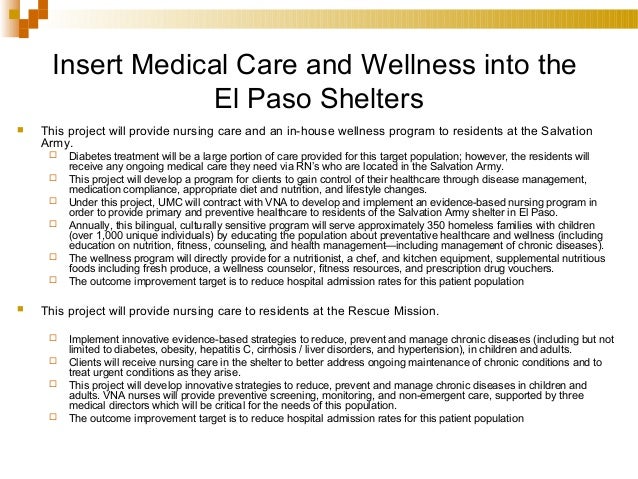 Insert Medical Care and Wellness into the El Paso Shelters

This project will provide nursing care and an in-house wellness program to residents at the Salvation Army.

Diabetes treatment will be a large portion of care provided for this target population; however, the residents will receive any ongoing medical care they need via RN's who are located in the Salvation Army.

This project will develop a program for clients to gain control of their healthcare through disease management, medication compliance, appropriate diet and nutrition, and lifestyle changes.

Under this project, UMC will contract with VNA to develop and implement an evidence-based nursing program in order to provide primary and preventive healthcare to residents of the Salvation Army shelter in El Paso.

Annually, this bilingual, culturally sensitive program will serve approximately 350 homeless families with children (over 1,000 unique individuals) by educating the population about preventative healthcare and wellness (including education on nutrition, fitness, counseling, and health management—including management of chronic diseases).

The wellness program will directly provide for a nutritionist, a chef, and kitchen equipment, supplemental nutritious foods including fresh produce, a wellness counselor, fitness resources, and prescription drug vouchers.

The outcome improvement target is to reduce hospital admission rates for this patient population

This project will provide nursing care to residents at the Rescue Mission.

Implement innovative evidence-based strategies to reduce, prevent and manage chronic diseases (including but not limited to diabetes, obesity, hepatitis C, cirrhosis / liver disorders, and hypertension), in children and adults.

Clients will receive nursing care in the shelter to better address ongoing maintenance of chronic conditions and to treat urgent conditions as they arise.

This project will develop innovative strategies to reduce, prevent and manage chronic diseases in children and adults. VNA nurses will provide preventive screening, monitoring, and non-emergent care, supported by three medical directors which will be critical for the needs of this population.

The outcome improvement target is to reduce hospital admission rates for this patient population